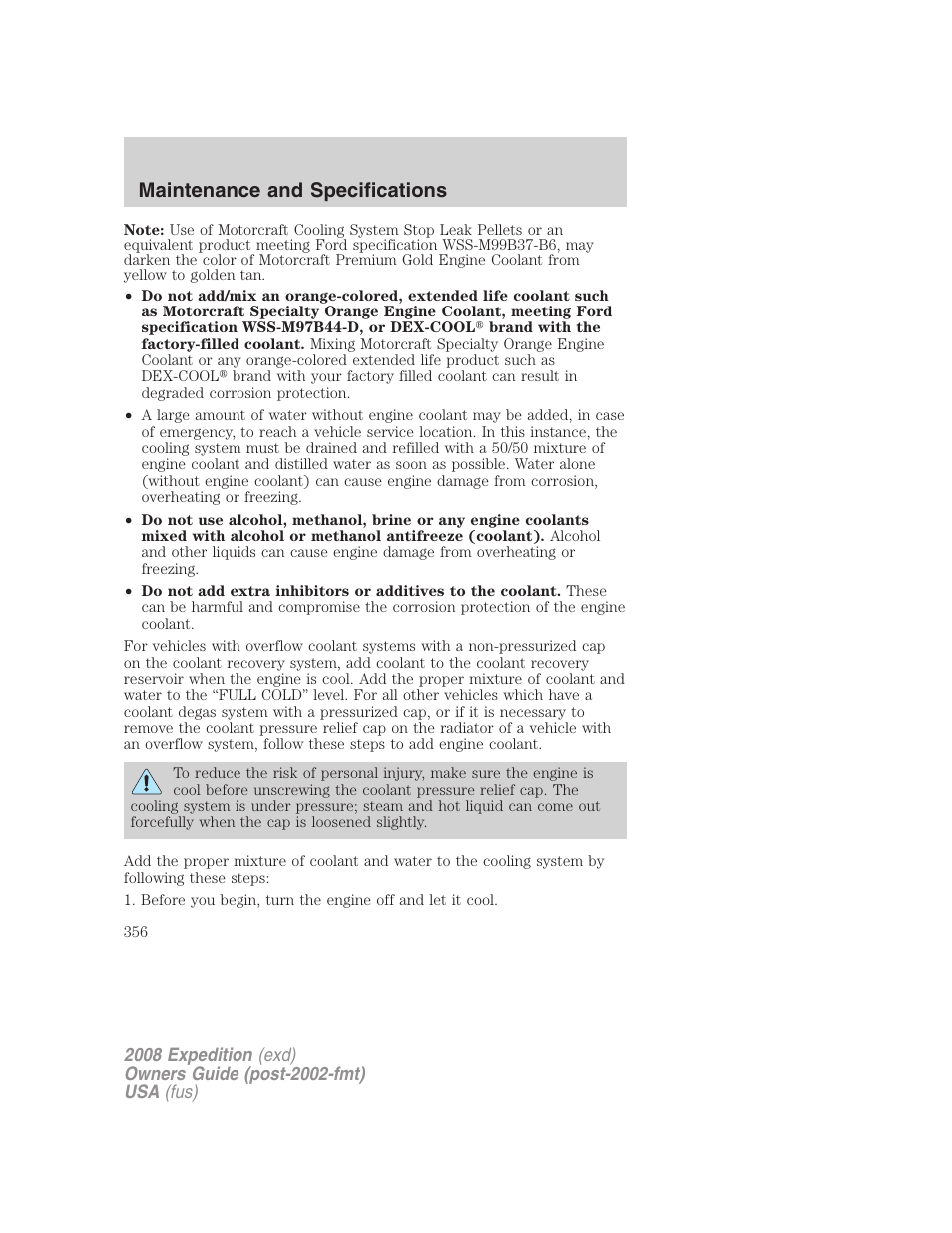 Maintenance and Specifications

Note: Use of Motorcraft Cooling System Stop Leak Pellets or an equivalent product meeting Ford specification WSS-M99B37-B6, may darken the color of Motorcraft Premium Gold Engine Coolant from yellow to golden tan.

• Do not add/mix an orange-colored, extended life coolant such as Motorcraft Specialty Orange Engine Coolant, meeting Ford specification WSS-M97B44-D, or DEX-COOL® brand with the factory-filled coolant. Mixing Motorcraft Specialty Orange Engine Coolant or any orange-colored extended life product such as DEX-COOL® brand with your factory filled coolant can result in degraded corrosion protection.

• A large amount of water without engine coolant may be added, in case of emergency, to reach a vehicle service location. In this instance, the cooling system must be drained and refilled with a 50/50 mixture of engine coolant and distilled water as soon as possible. Water alone (without engine coolant) can cause engine damage from corrosion, overheating or freezing.

• Do not use alcohol, methanol, brine or any engine coolants mixed with alcohol or methanol antifreeze (coolant). Alcohol and other liquids can cause engine damage from overheating or freezing.

• Do not add extra inhibitors or additives to the coolant. These can be harmful and compromise the corrosion protection of the engine coolant.

For vehicles with overflow coolant systems with a non-pressurized cap on the coolant recovery system, add coolant to the coolant recovery reservoir when the engine is cool. Add the proper mixture of coolant and water to the “FULL COLD” level. For all other vehicles which have a coolant degas system with a pressurized cap, or if it is necessary to remove the coolant pressure relief cap on the radiator of a vehicle with an overflow system, follow these steps to add engine coolant.

To reduce the risk of personal injury, make sure the engine is cool before unscrewing the coolant pressure relief cap. The cooling system is under pressure; steam and hot liquid can come out forcefully when the cap is loosened slightly.

Add the proper mixture of coolant and water to the cooling system by following these steps:

1. Before you begin, turn the engine off and let it cool.

356

2008 Expedition (exd)
Owners Guide (post-2002-fmt)
USA (fus)